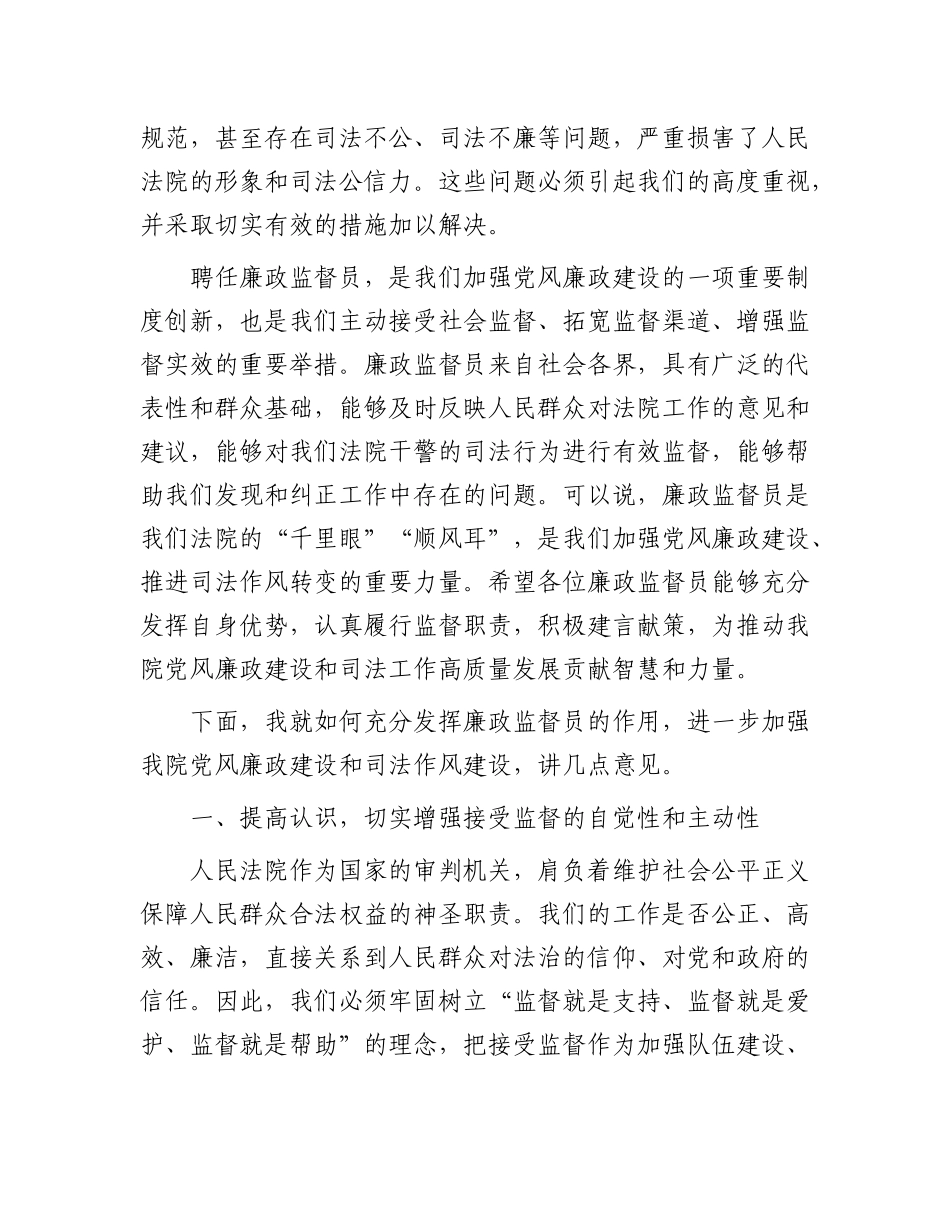 规范，甚至存在司法不公、司法不廉等问题，严重损害了人民法院的形象和司法公信力。这些问题必须引起我们的高度重视，并采取切实有效的措施加以解决。

聘任廉政监督员，是我们加强党风廉政建设的一项重要制度创新，也是我们主动接受社会监督、拓宽监督渠道、增强监督实效的重要举措。廉政监督员来自社会各界，具有广泛的代表性和群众基础，能够及时反映人民群众对法院工作的意见和建议，能够对我们法院干警的司法行为进行有效监督，能够帮助我们发现和纠正工作中存在的问题。可以说，廉政监督员是我们法院的“千里眼”“顺风耳”，是我们加强党风廉政建设、推进司法作风转变的重要力量。希望各位廉政监督员能够充分发挥自身优势，认真履行监督职责，积极建言献策，为推动我院党风廉政建设和司法工作高质量发展贡献智慧和力量。

下面，我就如何充分发挥廉政监督员的作用，进一步加强我院党风廉政建设和司法作风建设，讲几点意见。

一、提高认识，切实增强接受监督的自觉性和主动性

人民法院作为国家的审判机关，肩负着维护社会公平正义保障人民群众合法权益的神圣职责。我们的工作是否公正、高效、廉洁，直接关系到人民群众对法治的信仰、对党和政府的信任。因此，我们必须牢固树立“监督就是支持、监督就是爱护、监督就是帮助”的理念，把接受监督作为加强队伍建设、